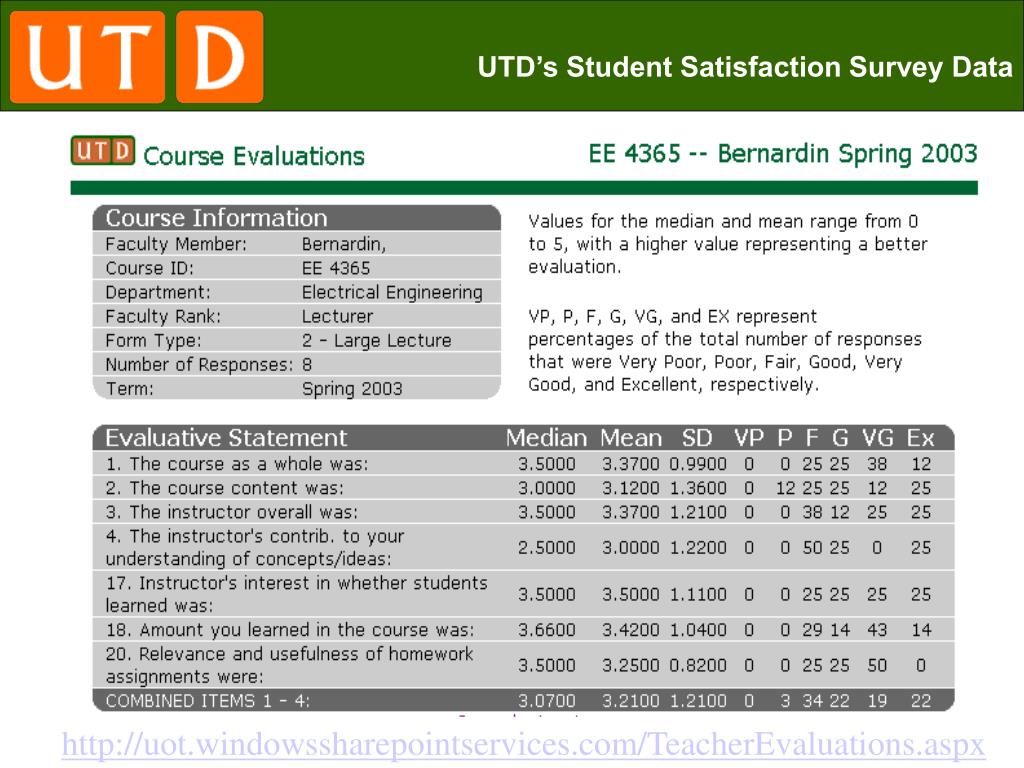 UTD

UTD's Student Satisfaction Survey Data

UTD Course Evaluations

EE 4365 -- Bernardin Spring 2003

| Course Information | |
|---|---|
| Faculty Member: | Bernardin, |
| Course ID: | EE 4365 |
| Department: | Electrical Engineering |
| Faculty Rank: | Lecturer |
| Form Type: | 2 - Large Lecture |
| Number of Responses: | 8 |
| Term: | Spring 2003 |

Values for the median and mean range from 0 to 5, with a higher value representing a better evaluation.

VP, P, F, G, VG, and EX represent percentages of the total number of responses that were Very Poor, Poor, Fair, Good, Very Good, and Excellent, respectively.

| Evaluative Statement | Median | Mean | SD | VP | P | F | G | VG | Ex |
|---|---|---|---|---|---|---|---|---|---|
| 1. The course as a whole was: | 3.5000 | 3.3700 | 0.9900 | 0 | 0 | 25 | 25 | 38 | 12 |
| 2. The course content was: | 3.0000 | 3.1200 | 1.3600 | 0 | 12 | 25 | 25 | 12 | 25 |
| 3. The instructor overall was: | 3.5000 | 3.3700 | 1.2100 | 0 | 0 | 38 | 12 | 25 | 25 |
| 4. The instructor's contrib. to your understanding of concepts/ideas: | 2.5000 | 3.0000 | 1.2200 | 0 | 0 | 50 | 25 | 0 | 25 |
| 17. Instructor's interest in whether students learned was: | 3.5000 | 3.5000 | 1.1100 | 0 | 0 | 25 | 25 | 25 | 25 |
| 18. Amount you learned in the course was: | 3.6600 | 3.4200 | 1.0400 | 0 | 0 | 29 | 14 | 43 | 14 |
| 20. Relevance and usefulness of homework assignments were: | 3.5000 | 3.2500 | 0.8200 | 0 | 0 | 25 | 25 | 50 | 0 |
| COMBINED ITEMS 1 - 4: | 3.0700 | 3.2100 | 1.2100 | 0 | 3 | 34 | 22 | 19 | 22 |

http://uot.windowssharepointservices.com/TeacherEvaluations.aspx